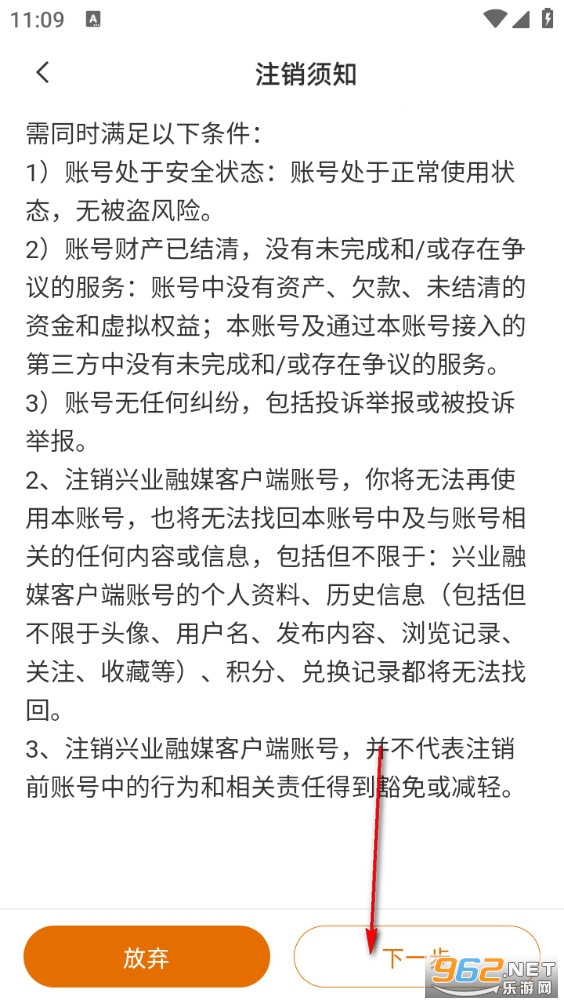 11:09

注销须知

需同时满足以下条件：
1）账号处于安全状态：账号处于正常使用状态，无被盗风险。
2）账号财产已结清，没有未完成和/或存在争议的服务：账号中没有资产、欠款、未结清的资金和虚拟权益；本账号及通过本账号接入的第三方中没有未完成和/或存在争议的服务。
3）账号无任何纠纷，包括投诉举报或被投诉举报。
2、注销兴业融媒客户端账号，你将无法再使用本账号，也将无法找回本账号中及与账号相关的任何内容或信息，包括但不限于：兴业融媒客户端账号的个人资料、历史信息（包括但不限于头像、用户名、发布内容、浏览记录、关注、收藏等）、积分、兑换记录都将无法找回。
3、注销兴业融媒客户端账号，并不代表注销前账号中的行为和相关责任得到豁免或减轻。

放弃

下一步

962.NET 乐游网